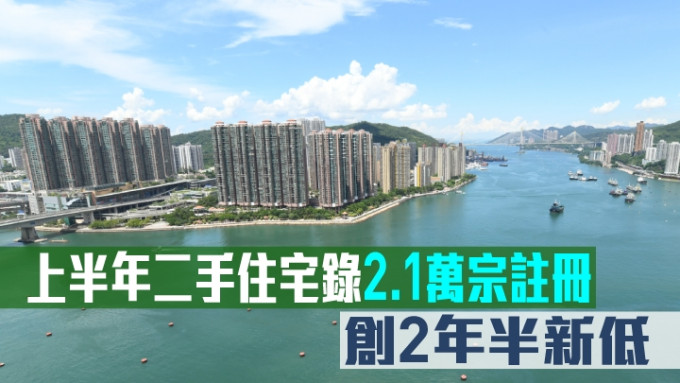 上半年二手住宅錄2.1萬宗註冊
創2年半新低